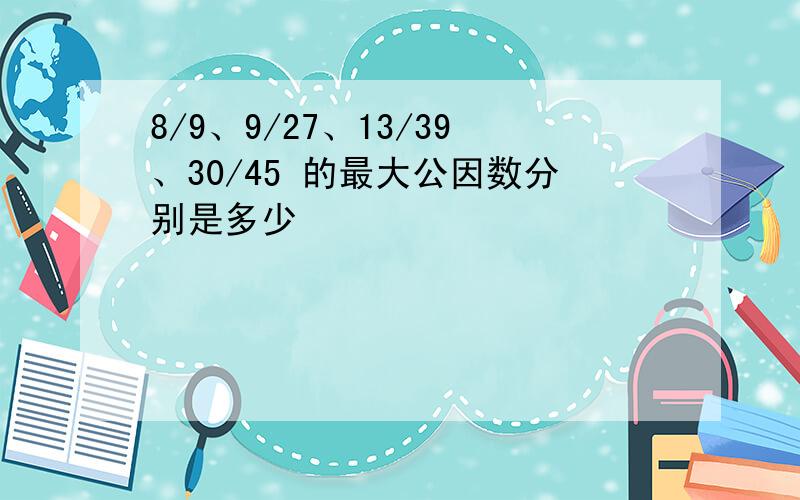 8/9、9/27、13/39、30/45 的最大公因数分别是多少